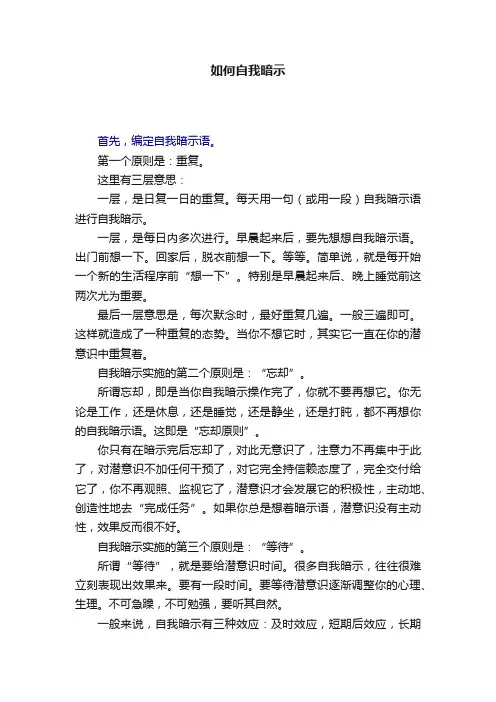 如何自我暗示

首先，编定自我暗示语。

第一个原则是：重复。

这里有三层意思：

一层，是日复一日的重复。每天用一句（或用一段）自我暗示语进行自我暗示。

一层，是每日内多次进行。早晨起来后，要先想想自我暗示语。出门前想一下。回家后，脱衣前想一下。等等。简单说，就是每开始一个新的生活程序前“想一下”。特别是早晨起来后、晚上睡觉前这两次尤为重要。

最后一层意思是，每次默念时，最好重复几遍。一般三遍即可。这样就造成了一种重复的态势。当你不想它时，其实它一直在你的潜意识中重复着。

自我暗示实施的第二个原则是：“忘却”。

所谓忘却，即是当你自我暗示操作完了，你就不要再想它。你无论是工作，还是休息，还是睡觉，还是静坐，还是打盹，都不再想你的自我暗示语。这即是“忘却原则”。

你只有在暗示完后忘却了，对此无意识了，注意力不再集中于此了，对潜意识不加任何干预了，对它完全持信赖态度了，完全交付给它了，你不再观照、监视它了，潜意识才会发展它的积极性，主动地、创造性地去“完成任务”。如果你总是想着暗示语，潜意识没有主动性，效果反而很不好。

自我暗示实施的第三个原则是：“等待”。

所谓“等待”，就是要给潜意识时间。很多自我暗示，往往很难立刻表现出效果来。要有一段时间。要等待潜意识逐渐调整你的心理、生理。不可急躁，不可勉强，要听其自然。

一般来说，自我暗示有三种效应：及时效应，短期后效应，长期